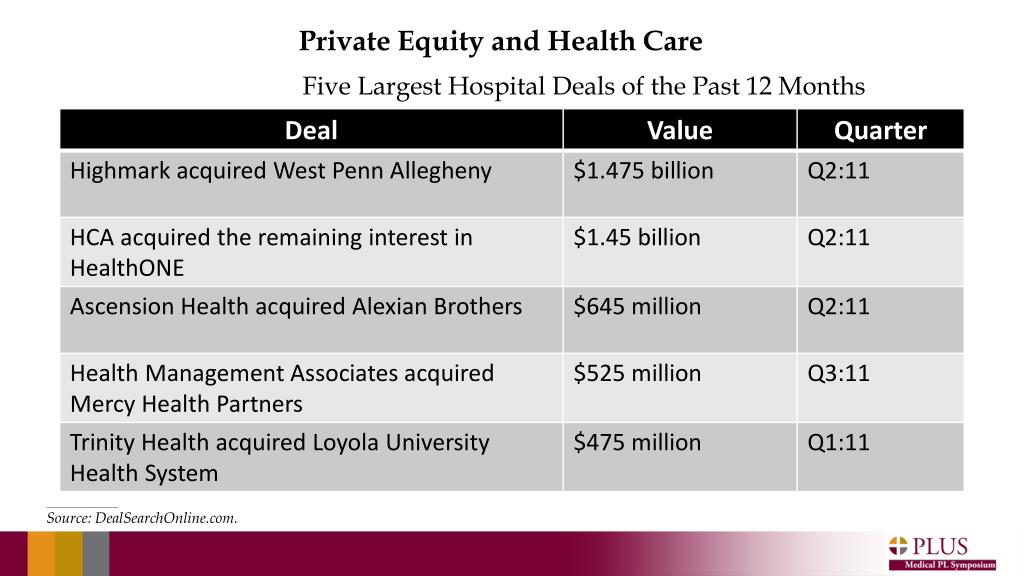 Private Equity and Health Care

Five Largest Hospital Deals of the Past 12 Months

| Deal | Value | Quarter |
|---|---|---|
| Highmark acquired West Penn Allegheny | \$1.475 billion | Q2:11 |
| HCA acquired the remaining interest in HealthONE | \$1.45 billion | Q2:11 |
| Ascension Health acquired Alexian Brothers | \$645 million | Q2:11 |
| Health Management Associates acquired Mercy Health Partners | \$525 million | Q3:11 |
| Trinity Health acquired Loyola University Health System | \$475 million | Q1:11 |

Source: DealSearchOnline.com.

PLUS
Medical PL Symposium